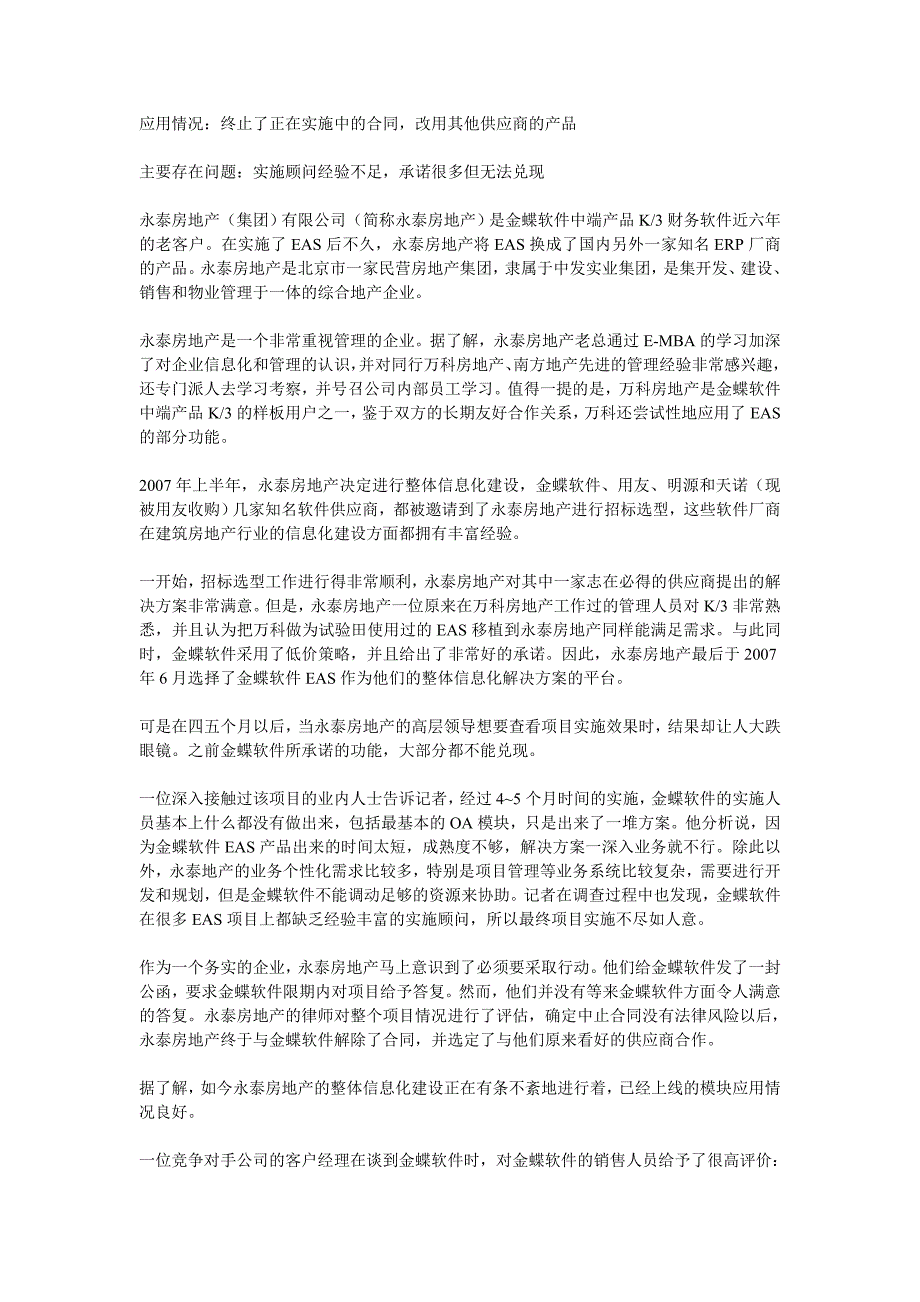 应用情况：终止了正在实施中的合同，改用其他供应商的产品

主要存在问题：实施顾问经验不足，承诺很多但无法兑现

永泰房地产（集团）有限公司（简称永泰房地产）是金蝶软件中端产品 K/3 财务软件近六年的老客户。在实施了 EAS 后不久，永泰房地产将 EAS 换成了国内另外一家知名 ERP 厂商的产品。永泰房地产是北京市一家民营房地产集团，隶属于中发实业集团，是集开发、建设、销售和物业管理于一体的综合地产企业。

永泰房地产是一个非常重视管理的企业。据了解，永泰房地产老总通过 E-MBA 的学习加深了对企业信息化和管理的认识，并对同行万科房地产、南方地产先进的管理经验非常感兴趣，还专门派人去学习考察，并号召公司内部员工学习。值得一提的是，万科房地产是金蝶软件中端产品 K/3 的样板用户之一，鉴于双方的长期友好合作关系，万科还尝试性地应用了 EAS 的部分功能。

2007 年上半年，永泰房地产决定进行整体信息化建设，金蝶软件、用友、明源和天诺（现被用友收购）几家知名软件供应商，都被邀请到了永泰房地产进行招标选型，这些软件厂商在建筑房地产行业的信息化建设方面都拥有丰富经验。

一开始，招标选型工作进行得非常顺利，永泰房地产对其中一家志在必得的供应商提出的解决方案非常满意。但是，永泰房地产一位原来在万科房地产工作过的管理人员对 K/3 非常熟悉，并且认为把万科做为试验田使用过的 EAS 移植到永泰房地产同样能满足需求。与此同时，金蝶软件采用了低价策略，并且给出了非常好的承诺。因此，永泰房地产最后于 2007 年 6 月选择了金蝶软件 EAS 作为他们的整体信息化解决方案的平台。

可是在四五个月以后，当永泰房地产的高层领导想要查看项目实施效果时，结果却让人大跌眼镜。之前金蝶软件所承诺的功能，大部分都不能兑现。

一位深入接触过该项目的业内人士告诉记者，经过 4~5 个月时间的实施，金蝶软件的实施人员基本上什么都没有做出来，包括最基本的 OA 模块，只是出来了一堆方案。他分析说，因为金蝶软件 EAS 产品出来的时间太短，成熟度不够，解决方案一深入业务就不行。除此以外，永泰地产的业务个性化需求比较多，特别是项目管理等业务系统比较复杂，需要进行开发和规划，但是金蝶软件不能调动足够的资源来协助。记者在调查过程中也发现，金蝶软件在很多 EAS 项目上都缺乏经验丰富的实施顾问，所以最终项目实施不尽如人意。

作为一个务实的企业，永泰房地产马上意识到了必须要采取行动。他们给金蝶软件发了一封公函，要求金蝶软件限期内对项目给予答复。然而，他们并没有等来金蝶软件方面令人满意的答复。永泰房地产的律师对整个项目情况进行了评估，确定中止合同没有法律风险以后，永泰房地产终于与金蝶软件解除了合同，并选定了与他们原来看好的供应商合作。

据了解，如今永泰房地产的整体信息化建设正在有条不紊地进行着，已经上线的模块应用情况良好。

一位竞争对手公司的客户经理在谈到金蝶软件时，对金蝶软件的销售人员给予了很高评价：